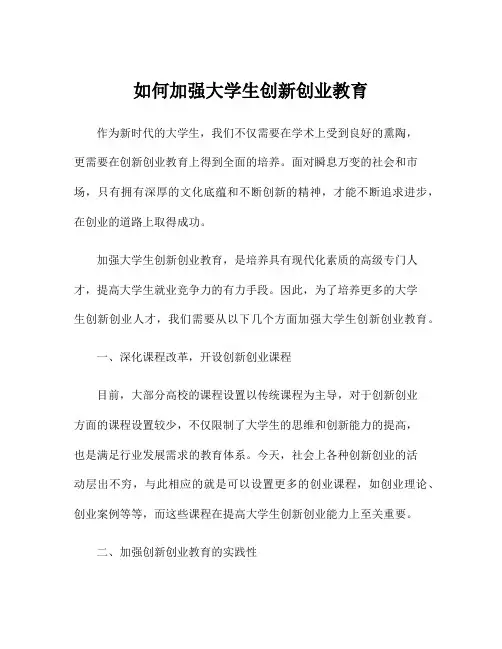 如何加强大学生创新创业教育

作为新时代的大学生，我们不仅需要在学术上受到良好的熏陶，更需要在创新创业教育上得到全面的培养。面对瞬息万变的社会和市场，只有拥有深厚的文化底蕴和不断创新的精神，才能不断追求进步，在创业的道路上取得成功。

加强大学生创新创业教育，是培养具有现代化素质的高级专门人才，提高大学生就业竞争力的有力手段。因此，为了培养更多的大学生创新创业人才，我们需要从以下几个方面加强大学生创新创业教育。

一、深化课程改革，开设创新创业课程

目前，大部分高校的课程设置以传统课程为主导，对于创新创业方面的课程设置较少，不仅限制了大学生的思维和创新能力的提高，也是满足行业发展需求的教育体系。今天，社会上各种创新创业的活动层出不穷，与此相应的就是可以设置更多的创业课程，如创业理论、创业案例等等，而这些课程在提高大学生创新创业能力上至关重要。

二、加强创新创业教育的实践性